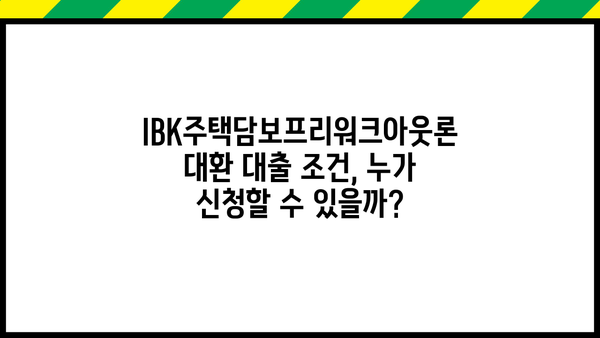 IBK주택담보프리워크아웃론
대환 대출 조건, 누가
신청할 수 있을까?